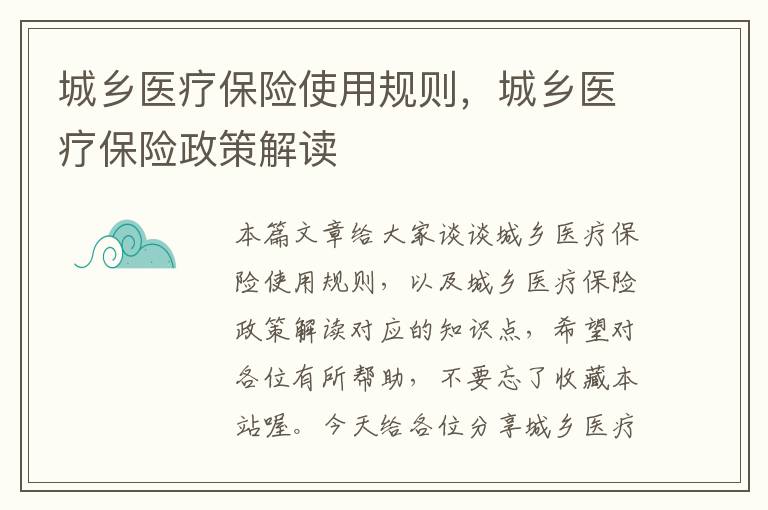 城乡医疗保险使用规则，城乡医疗保险政策解读

本篇文章给大家谈谈城乡医疗保险使用规则，以及城乡医疗保险政策解读对应的知识点，希望对各位有所帮助，不要忘了收藏本站喔。今天给各位分享城乡医疗